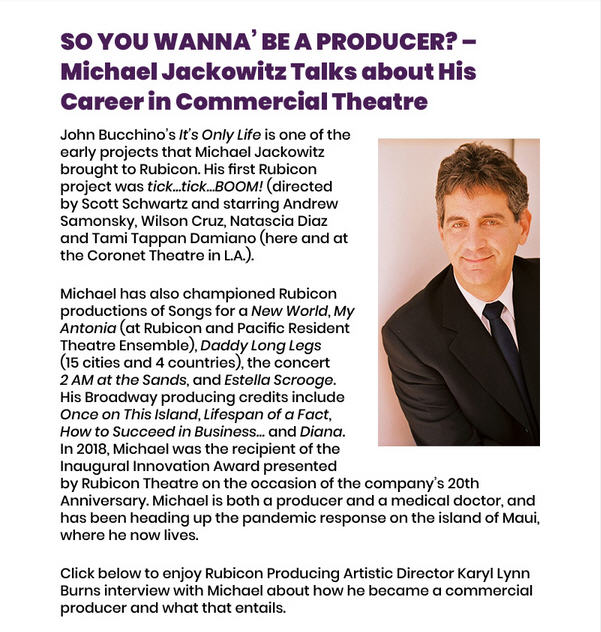 SO YOU WANNA' BE A PRODUCER? – Michael Jackowitz Talks about His Career in Commercial Theatre

John Bucchino's It's Only Life is one of the early projects that Michael Jackowitz brought to Rubicon. His first Rubicon project was tick...tick...BOOM! (directed by Scott Schwartz and starring Andrew Samonsky, Wilson Cruz, Natascia Diaz and Tami Tappan Damiano (here and at the Coronet Theatre in L.A.).

Michael has also championed Rubicon productions of Songs for a New World, My Antonia (at Rubicon and Pacific Resident Theatre Ensemble), Daddy Long Legs (15 cities and 4 countries), the concert 2 AM at the Sands, and Estella Scrooge. His Broadway producing credits include Once on This Island, Lifespan of a Fact, How to Succeed in Business... and Diana. In 2018, Michael was the recipient of the Inaugural Innovation Award presented by Rubicon Theatre on the occasion of the company's 20th Anniversary. Michael is both a producer and a medical doctor, and has been heading up the pandemic response on the island of Maui, where he now lives.

Click below to enjoy Rubicon Producing Artistic Director Karyl Lynn Burns interview with Michael about how he became a commercial producer and what that entails.